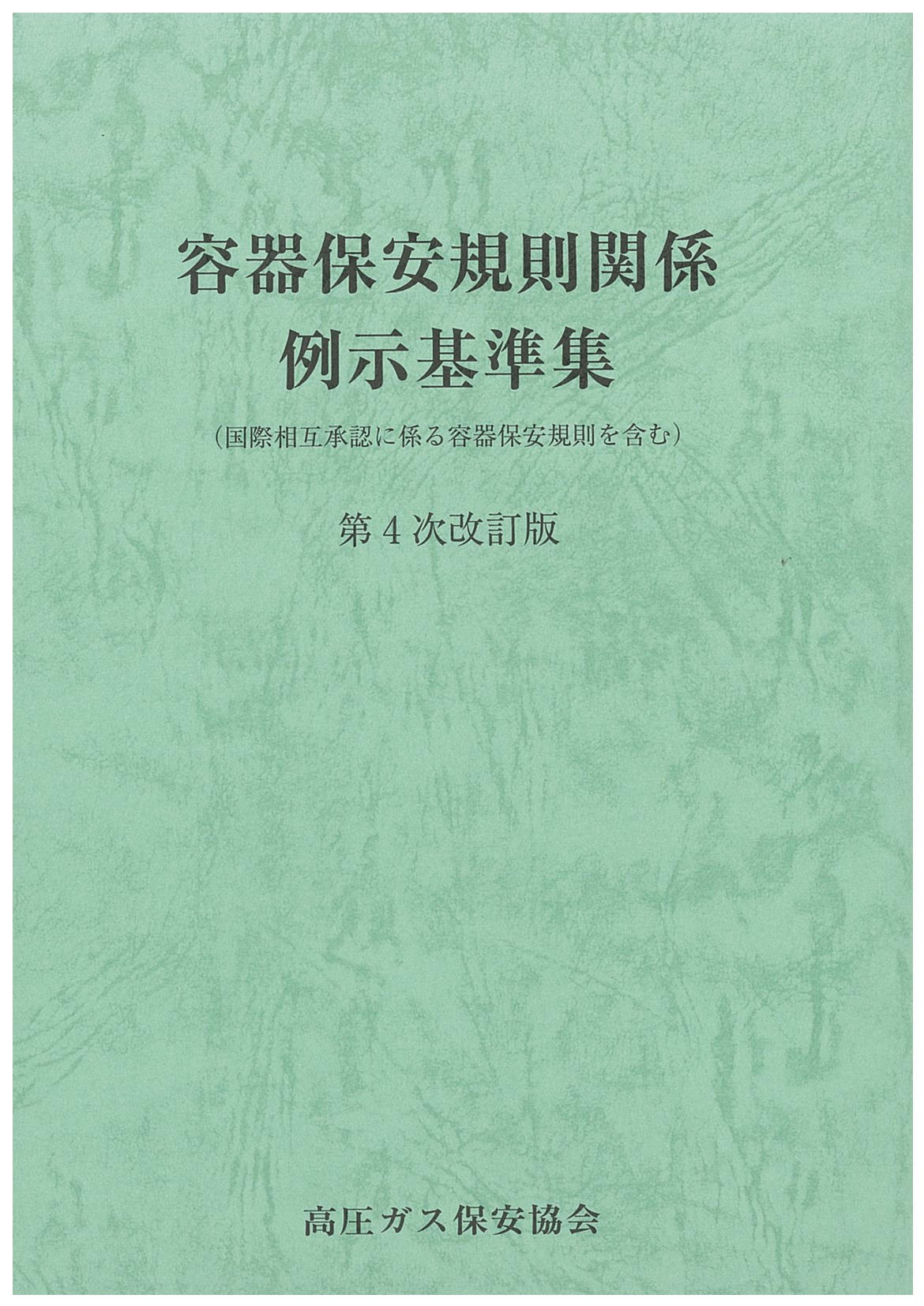 容器保安規則関係
例示基準集

(国際相互承認に係る容器保安規則を含む)

第4次改訂版

高圧ガス保安協会